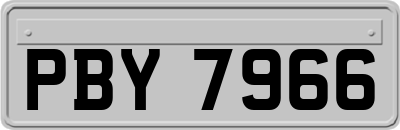 PBY 7966